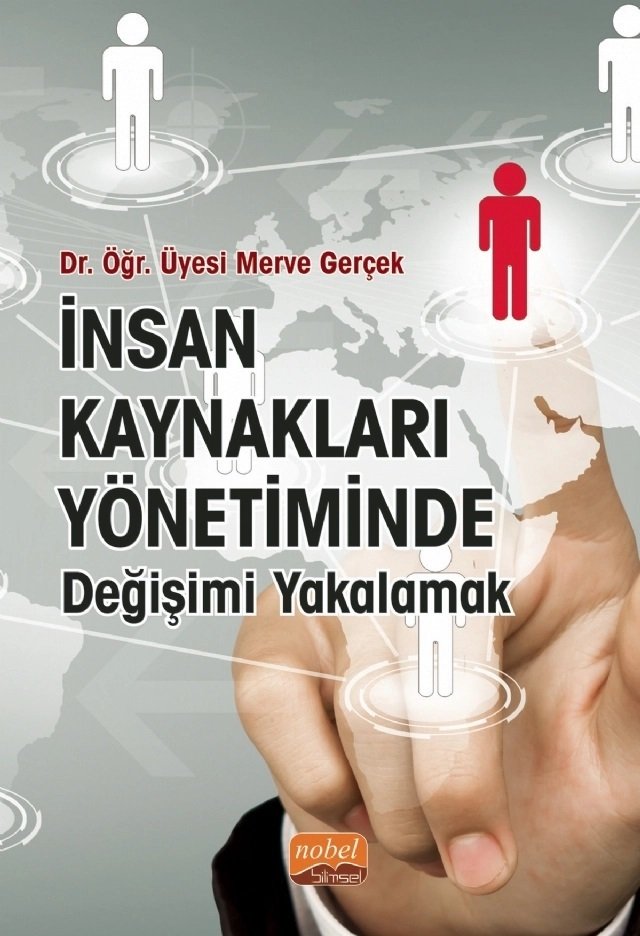 Dr. Öğr. Üyesi Merve Gerçek

İNSAN KAYNAKLARI YÖNETİMİNDE
Değişimi Yakalamak

nobel
Bilimsel